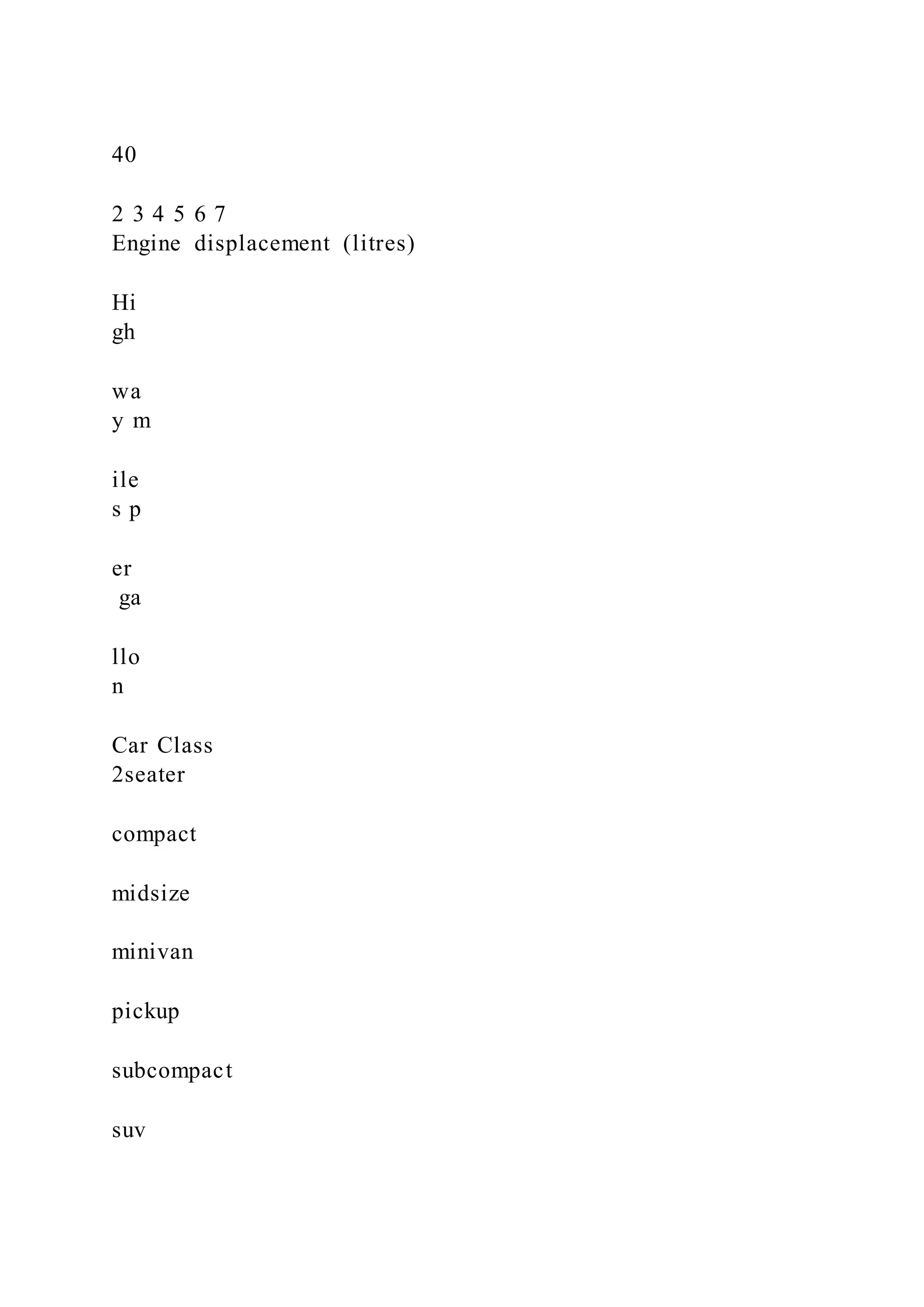 40

2 3 4 5 6 7
Engine displacement (litres)

Hi
gh

wa
y m

ile
s p

er
ga

llo
n

Car Class
2seater

compact

midsize

minivan

pickup

subcompact

suv